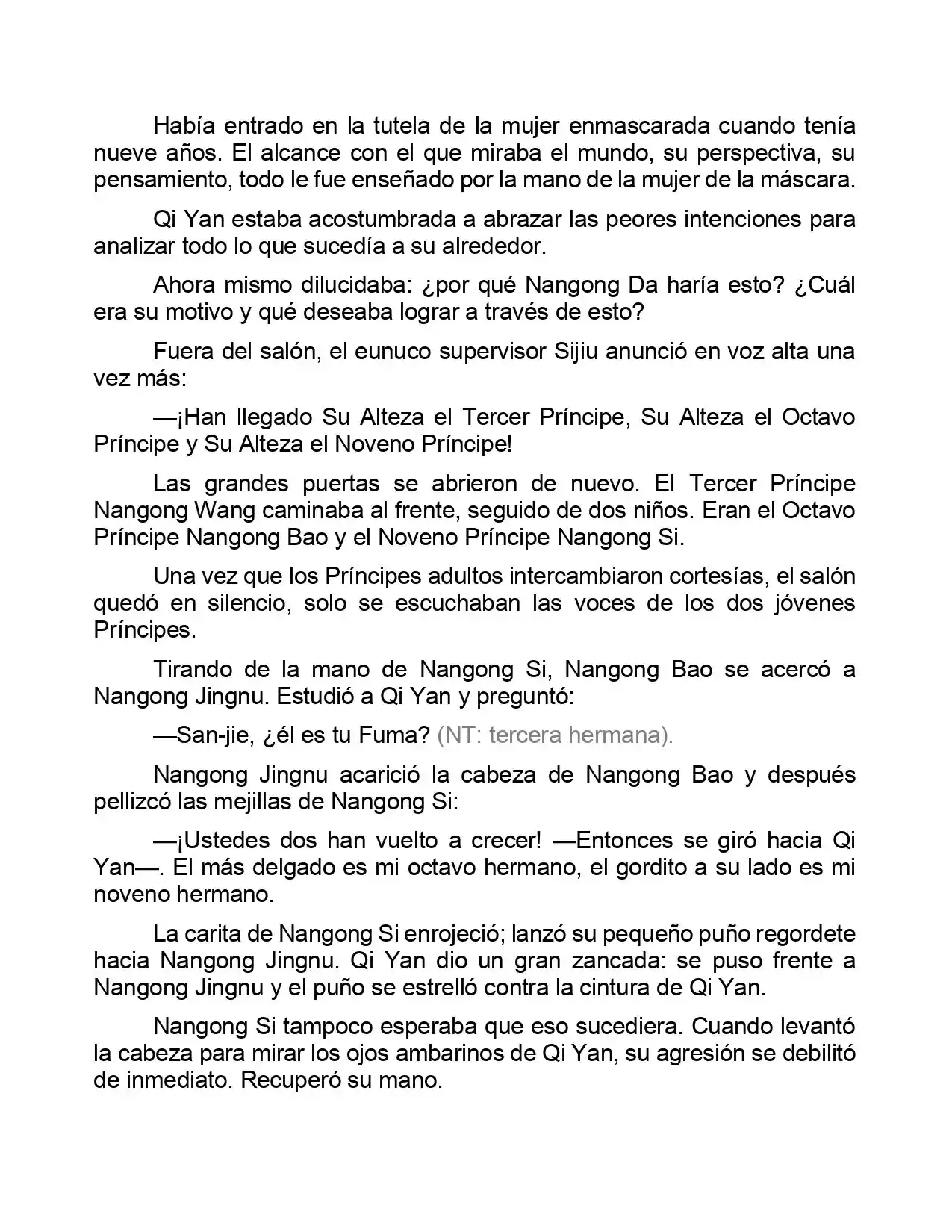 Había entrado en la tutela de la mujer enmascarada cuando tenía nueve años. El alcance con el que miraba el mundo, su perspectiva, su pensamiento, todo le fue enseñado por la mano de la mujer de la máscara.

Qi Yan estaba acostumbrada a abrazar las peores intenciones para analizar todo lo que sucedía a su alrededor.

Ahora mismo dilucidaba: ¿por qué Nangong Da haría esto? ¿Cuál era su motivo y qué deseaba lograr a través de esto?

Fuera del salón, el eunuco supervisor Sijiu anunció en voz alta una vez más:

—¡Han llegado Su Alteza el Tercer Príncipe, Su Alteza el Octavo Príncipe y Su Alteza el Noveno Príncipe!

Las grandes puertas se abrieron de nuevo. El Tercer Príncipe Nangong Wang caminaba al frente, seguido de dos niños. Eran el Octavo Príncipe Nangong Bao y el Noveno Príncipe Nangong Si.

Una vez que los Príncipes adultos intercambiaron cortesías, el salón quedó en silencio, solo se escuchaban las voces de los dos jóvenes Príncipes.

Tirando de la mano de Nangong Si, Nangong Bao se acercó a Nangong Jingnu. Estudió a Qi Yan y preguntó:

—San-jie, ¿él es tu Fuma? (NT: tercera hermana).

Nangong Jingnu acarició la cabeza de Nangong Bao y después pellizcó las mejillas de Nangong Si:

—¡Ustedes dos han vuelto a crecer! —Entonces se giró hacia Qi Yan—. El más delgado es mi octavo hermano, el gordito a su lado es mi noveno hermano.

La carita de Nangong Si enrojeció; lanzó su pequeño puño regordete hacia Nangong Jingnu. Qi Yan dio un gran zancada: se puso frente a Nangong Jingnu y el puño se estrelló contra la cintura de Qi Yan.

Nangong Si tampoco esperaba que eso sucediera. Cuando levantó la cabeza para mirar los ojos ambarinos de Qi Yan, su agresión se debilitó de inmediato. Recuperó su mano.